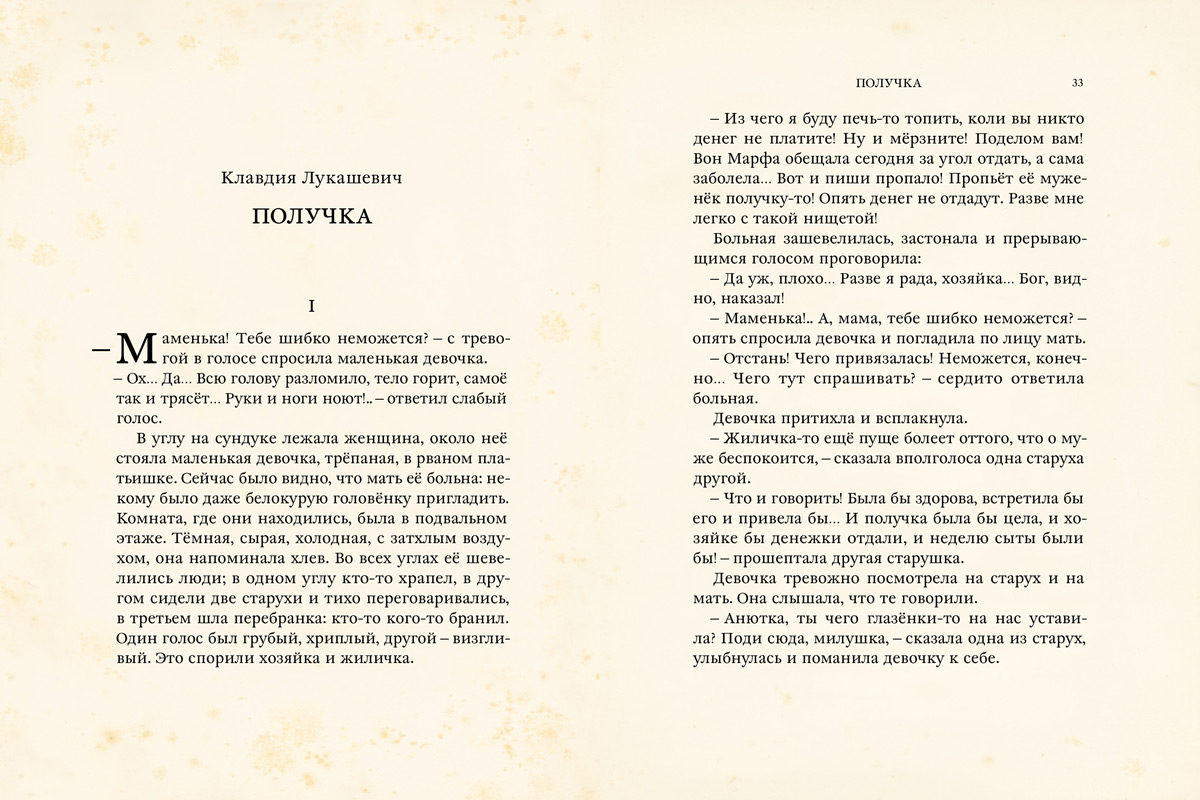 Клавдия Лукашевич

ПОЛУЧКА

I

– Маменька! Тебе шибко неможется? – с тревогой в голосе спросила маленькая девочка.

– Ох... Да... Всю голову разломило, тело горит, самоё так и трясёт... Руки и ноги ноют!.. – ответил слабый голос.

В углу на сундуке лежала женщина, около неё стояла маленькая девочка, трёпаная, в рваном платьишке. Сейчас было видно, что мать её больна: некому было даже белокурую головёнку пригладить. Комната, где они находились, была в подвальном этаже. Тёмная, сырая, холодная, с затхлым воздухом, она напоминала хлев. Во всех углах её шевелились люди; в одном углу кто-то храпел, в другом сидели две старухи и тихо переговаривались, в третьем шла перебранка: кто-то кого-то бранил. Один голос был грубый, хриплый, другой – визгливый. Это спорили хозяйка и жиличка.

ПОЛУЧКА 33

– Из чего я буду печь-то топить, коли вы никто денег не платите! Ну и мёрзните! Поделом вам! Вон Марфа обещала сегодня за угол отдать, а сама заболела... Вот и пиши пропало! Пропьёт её муженёк получку-то! Опять денег не отдадут. Разве мне легко с такой нищетой!

Больная зашевелилась, застонала и прерывающимся голосом проговорила:

– Да уж, плохо... Разве я рада, хозяйка... Бог, видно, наказал!

– Маменька!.. А, мама, тебе шибко неможется? – опять спросила девочка и погладила по лицу мать.

– Отстань! Чего привязалась! Неможется, конечно... Чего тут спрашивать? – сердито ответила больная.

Девочка притихла и всплакнула.

– Жиличка-то ещё пуще болеет оттого, что о муже беспокоится, – сказала вполголоса одна старуха другой.

– Что и говорить! Была бы здорова, встретила бы его и привела бы... И получка была бы цела, и хозяйке бы денежки отдали, и неделю сыты были бы! – прошептала другая старушка.

Девочка тревожно посмотрела на старух и на мать. Она слышала, что те говорили.

– Анютка, ты чего глазёнки-то на нас уставила? Поди сюда, милушка, – сказала одна из старух, улыбнулась и поманила девочку к себе.